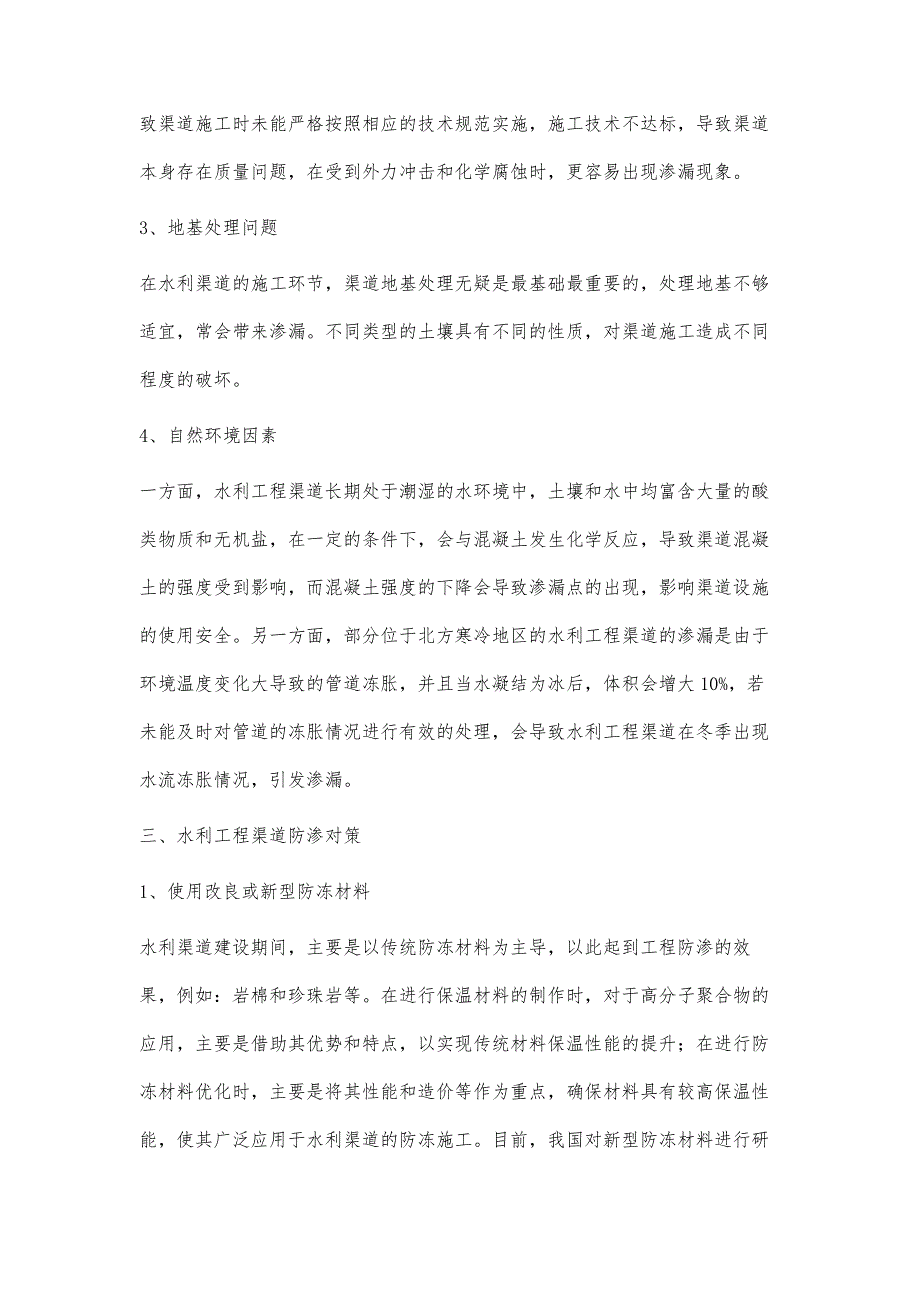 致渠道施工时未能严格按照相应的技术规范实施，施工技术不达标，导致渠道本身存在质量问题，在受到外力冲击和化学腐蚀时，更容易出现渗漏现象。

3、地基处理问题

在水利渠道的施工环节，渠道地基处理无疑是最基础最重要的，处理地基不够适宜，常会带来渗漏。不同类型的土壤具有不同的性质，对渠道施工造成不同程度的破坏。

4、自然环境因素

一方面，水利工程渠道长期处于潮湿的水环境中，土壤和水中均富含大量的酸类物质和无机盐，在一定的条件下，会与混凝土发生化学反应，导致渠道混凝土的强度受到影响，而混凝土强度的下降会导致渗漏点的出现，影响渠道设施的使用安全。另一方面，部分位于北方寒冷地区的水利工程渠道的渗漏是由于环境温度变化大导致的管道冻胀，并且当水凝结为冰后，体积会增大10%，若未能及时对管道的冻胀情况进行有效的处理，会导致水利工程渠道在冬季出现水流冻胀情况，引发渗漏。

三、水利工程渠道防渗对策

1、使用改良或新型防冻材料

水利渠道建设期间，主要是以传统防冻材料为主导，以此起到工程防渗的效果，例如：岩棉和珍珠岩等。在进行保温材料的制作时，对于高分子聚合物的应用，主要是借助其优势和特点，以实现传统材料保温性能的提升；在进行防冻材料优化时，主要是将其性能和造价等作为重点，确保材料具有较高保温性能，使其广泛应用于水利渠道的防冻施工。目前，我国对新型防冻材料进行研